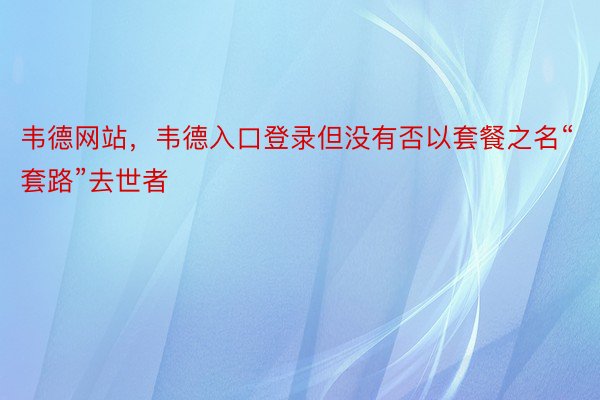 韦德网站，韦德入口登录但没有否以套餐之名“套路”去世者